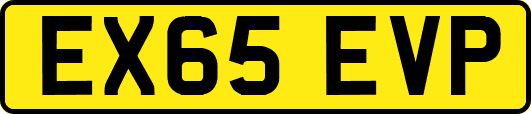 EX65 EVP